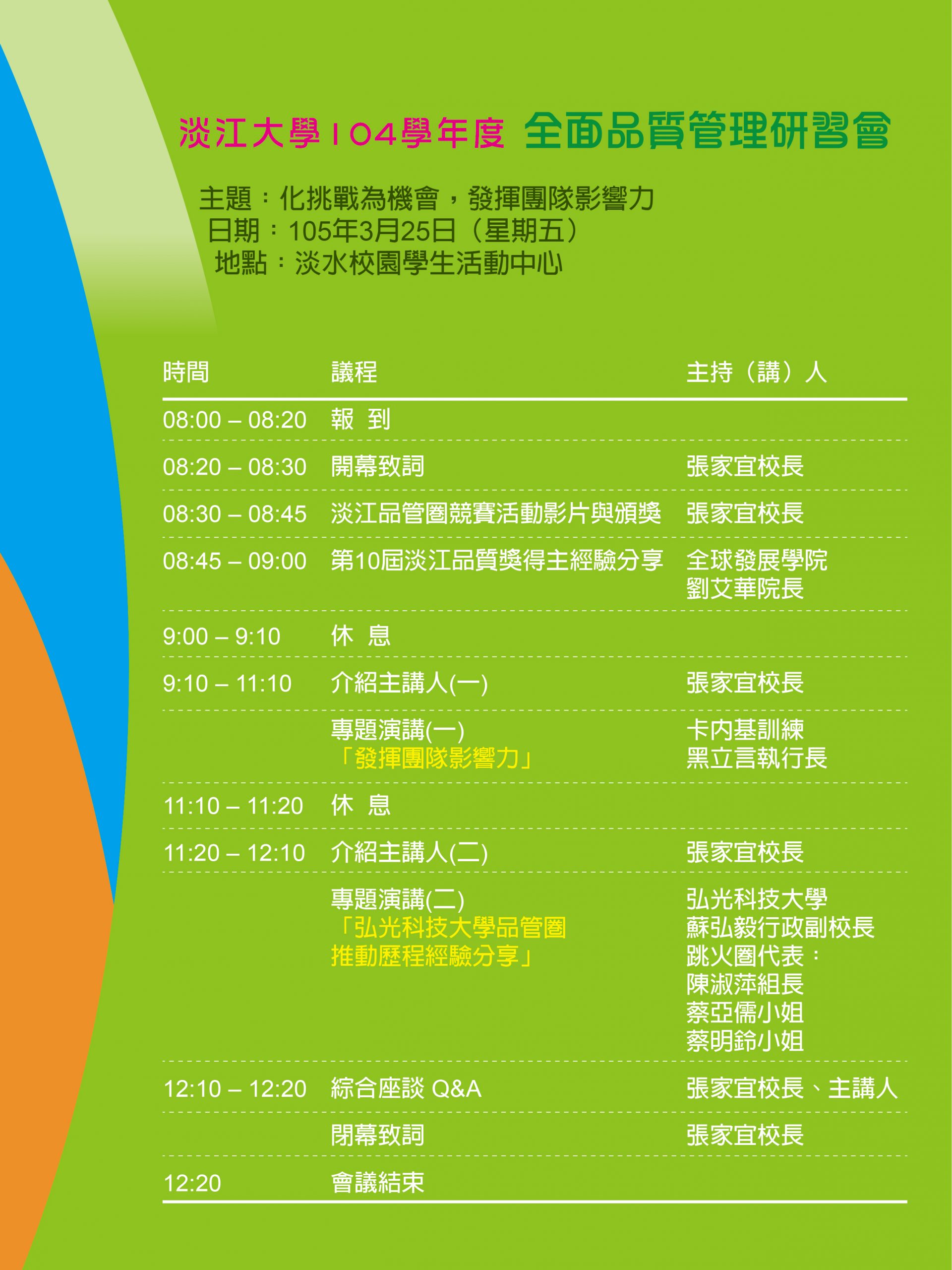 淡江大學104學年度 全面品質管理研習會

主題：化挑戰為機會，發揮團隊影響力
日期：105年3月25日（星期五）
地點：淡水校園學生活動中心

| 時間 | 議程 | 主持（講）人 |
|---|---|---|
| 08:00 – 08:20 | 報 到 | |
| 08:20 – 08:30 | 開幕致詞 | 張家宜校長 |
| 08:30 – 08:45 | 淡江品管圈競賽活動影片與頒獎 | 張家宜校長 |
| 08:45 – 09:00 | 第10屆淡江品質獎得主經驗分享 | 全球發展學院 劉艾華院長 |
| 9:00 – 9:10 | 休 息 | |
| 9:10 – 11:10 | 介紹主講人(一) | 張家宜校長 |
| | 專題演講(一) 「發揮團隊影響力」 | 卡內基訓練 黑立言執行長 |
| 11:10 – 11:20 | 休 息 | |
| 11:20 – 12:10 | 介紹主講人(二) | 張家宜校長 |
| | 專題演講(二) 「弘光科技大學品管圈推動歷程經驗分享」 | 弘光科技大學 蘇弘毅行政副校長 跳火圈代表： 陳淑萍組長 蔡亞儒小姐 蔡明鈴小姐 |
| 12:10 – 12:20 | 綜合座談 Q&A | 張家宜校長、主講人 |
| | 閉幕致詞 | 張家宜校長 |
| 12:20 | 會議結束 | |